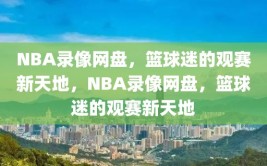 NBA录像网盘，篮球迷的观赛新天地，NBA录像网盘，篮球迷的观赛新天地